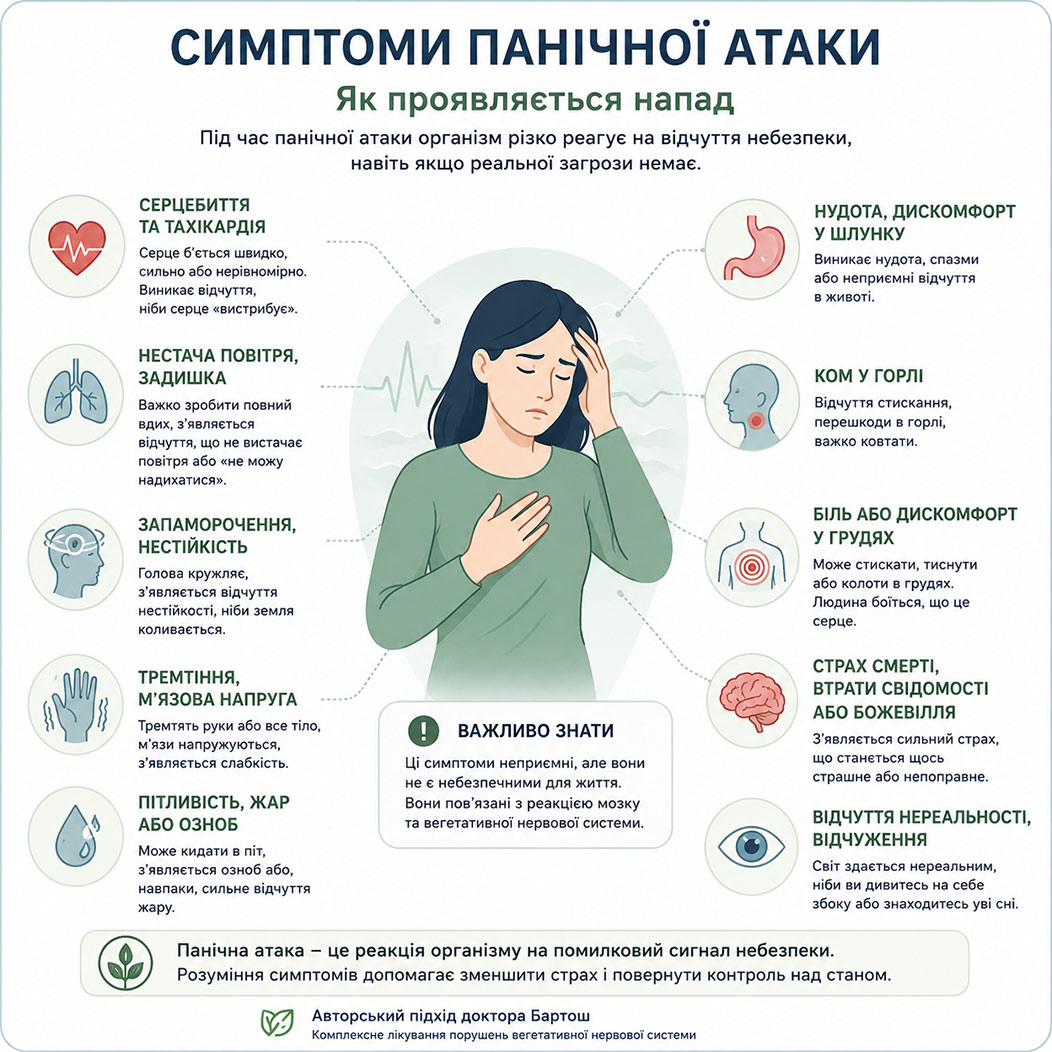 СИМПТОМИ ПАНІЧНОЇ АТАКИ

Як проявляється напад

Під час панічної атаки організм різко реагує на відчуття небезпеки, навіть якщо реальної загрози немає.

СЕРЦЕБИТТЯ ТА ТАХІКАРДІЯ

Серце б'ється швидко, сильно або нерівномірно. Виникає відчуття, ніби серце «вистрибує».

НЕСТАЧА ПОВІТРЯ, ЗАДИШКА

Важко зробити повний вдих, з'являється відчуття, що не вистачає повітря або «не можу надихатися».

ЗАПАМОРОЧЕННЯ, НЕСТІЙКІСТЬ

Голова кружляє, з'являється відчуття нестійкості, ніби земля коливається.

ТРЕМТІННЯ, М'ЯЗОВА НАПРУГА

Тремтять руки або все тіло, м'язи напружуються, з'являється слабкість.

ПІТЛИВІСТЬ, ЖАР АБО ОЗНОБ

Може кидати в піт, з'являється озноб або, навпаки, сильне відчуття жару.

НУДОТА, ДИСКОМФОРТ У ШЛУНКУ

Виникає нудота, спазми або неприємні відчуття в животі.

КОМ У ГОРЛІ

Відчуття стискання, перешкоди в горлі, важко ковтати.

БІЛЬ АБО ДИСКОМФОРТ У ГРУДЯХ

Може стискати, тиснути або колоти в грудях. Людина боїться, що це серце.

СТРАХ СМЕРТІ, ВТРАТИ СВІДОМОСТІ АБО БОЖЕВІЛЛЯ

З'являється сильний страх, що станеться щось страшне або непоправне.

ВІДЧУТТЯ НЕРЕАЛЬНОСТІ, ВІДЧУЖЕННЯ

Світ здається нереальним, ніби ви дивитесь на себе збоку або знаходитесь уві сні.

ВАЖЛИВО ЗНАТИ

Ці симптоми неприємні, але вони не є небезпечними для життя. Вони пов'язані з реакцією мозку та вегетативної нервової системи.

Панічна атака – це реакція організму на помилковий сигнал небезпеки. Розуміння симптомів допомагає зменшити страх і повернути контроль над станом.

Авторський підхід доктора Бартош
Комплексне лікування порушень вегетативної нервової системи